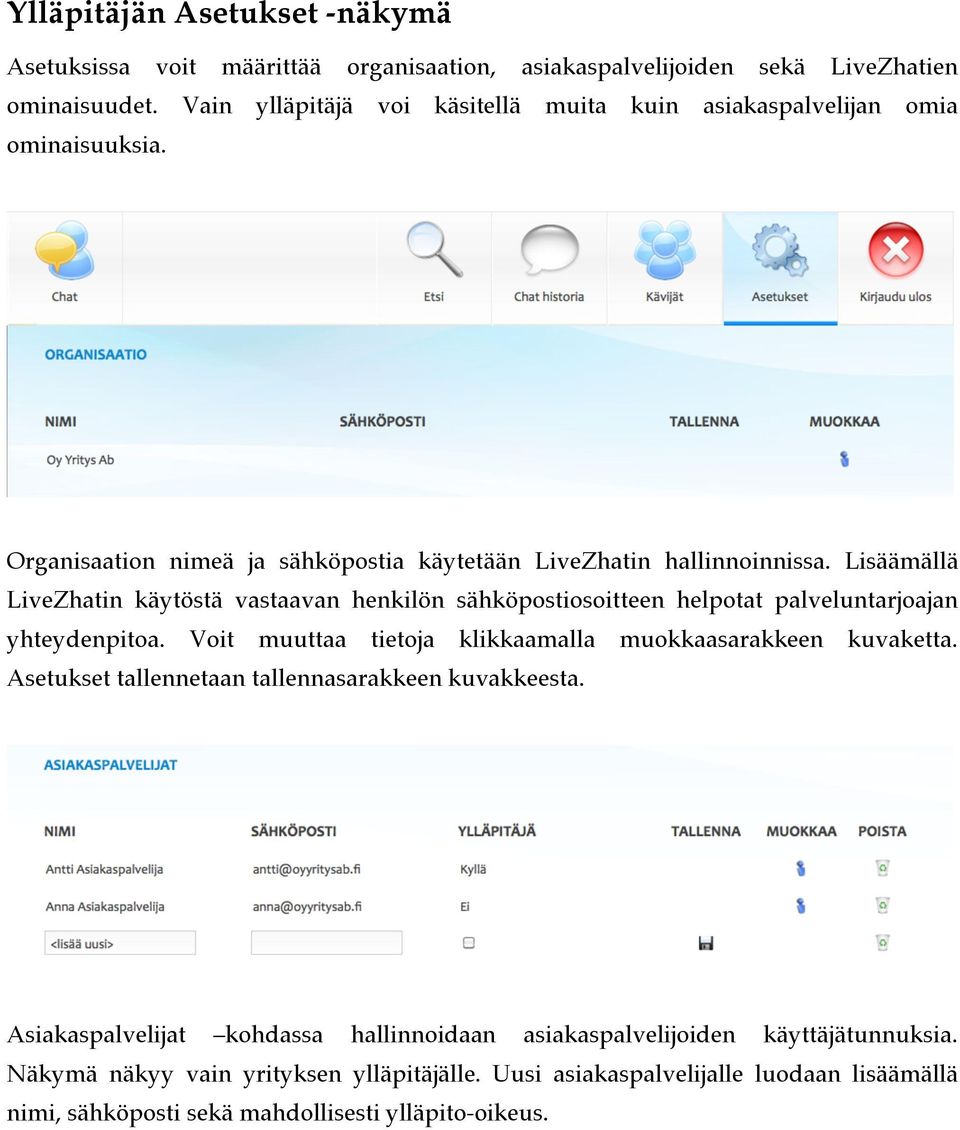 Ylläpitäjän Asetukset -näkymä

Asetuksissa voit määrittää organisaation, asiakaspalvelijoiden sekä LiveZhatien ominaisuudet. Vain ylläpitäjä voi käsitellä muita kuin asiakaspalvelijan omia ominaisuuksia.

Chat Etsi Chat historia Kävijät Asetukset Kirjaudu ulos

ORGANISAATIO

| NIMI | SÄHKÖPOSTI | TALLENNA | MUOKKAA |
|---|---|---|---|
| Oy Yritys Ab | | | |

Organisaation nimeä ja sähköpostia käytetään LiveZhatin hallinnoinnissa. Lisäämällä LiveZhatin käytöstä vastaavan henkilön sähköpostiosoitteen helpotat palveluntarjoajan yhteydenpitoa. Voit muuttaa tietoja klikkaamalla muokkaasarakkeen kuvaketta. Asetukset tallennetaan tallennasarakkeen kuvakkeesta.

ASIAKASPALVELIJAT

| NIMI | SÄHKÖPOSTI | YLLÄPITÄJÄ | TALLENNA | MUOKKAA | POISTA |
|---|---|---|---|---|---|
| Antti Asiakaspalvelija | antti@oyyritysab.fi | Kyllä | | | |
| Anna Asiakaspalvelija | anna@oyyritysab.fi | Ei | | | |
| <lisää uusi> | | | | | |

Asiakaspalvelijat –kohdassa hallinnoidaan asiakaspalvelijoiden käyttäjätunnuksia. Näkymä näkyy vain yrityksen ylläpitäjälle. Uusi asiakaspalvelijalle luodaan lisäämällä nimi, sähköposti sekä mahdollisesti ylläpito-oikeus.